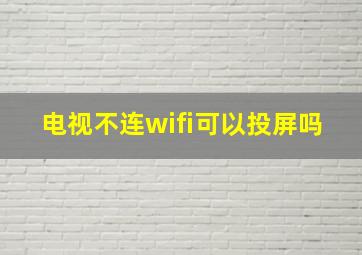 电视不连wifi可以投屏吗